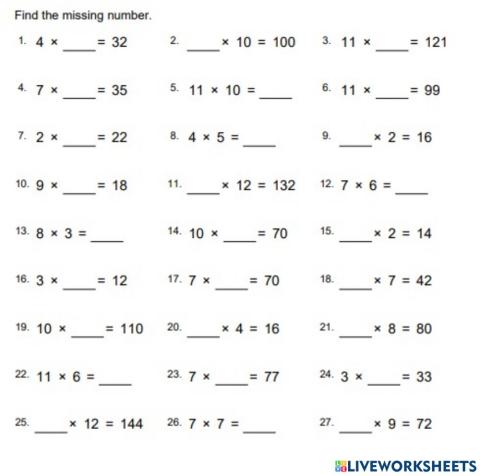 Find the missing number.

1. $4 \times \_\_\_\_ = 32$
2. $\_\_\_\_ \times 10 = 100$
3. $11 \times \_\_\_\_ = 121$

4. $7 \times \_\_\_\_ = 35$
5. $11 \times 10 = \_\_\_\_$
6. $11 \times \_\_\_\_ = 99$

7. $2 \times \_\_\_\_ = 22$
8. $4 \times 5 = \_\_\_\_$
9. $\_\_\_\_ \times 2 = 16$

10. $9 \times \_\_\_\_ = 18$
11. $\_\_\_\_ \times 12 = 132$
12. $7 \times 6 = \_\_\_\_$

13. $8 \times 3 = \_\_\_\_$
14. $10 \times \_\_\_\_ = 70$
15. $\_\_\_\_ \times 2 = 14$

16. $3 \times \_\_\_\_ = 12$
17. $7 \times \_\_\_\_ = 70$
18. $\_\_\_\_ \times 7 = 42$

19. $10 \times \_\_\_\_ = 110$
20. $\_\_\_\_ \times 4 = 16$
21. $\_\_\_\_ \times 8 = 80$

22. $11 \times 6 = \_\_\_\_$
23. $7 \times \_\_\_\_ = 77$
24. $3 \times \_\_\_\_ = 33$

25. $\_\_\_\_ \times 12 = 144$
26. $7 \times 7 = \_\_\_\_$
27. $\_\_\_\_ \times 9 = 72$

LIVEWORKSHEETS